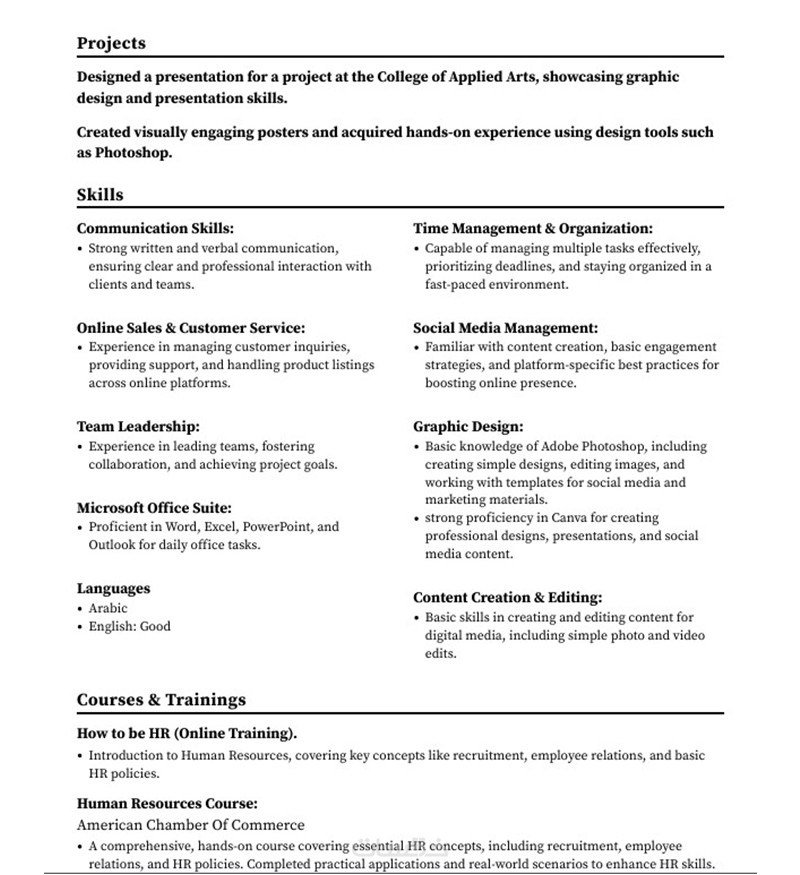 Projects

Designed a presentation for a project at the College of Applied Arts, showcasing graphic design and presentation skills.

Created visually engaging posters and acquired hands-on experience using design tools such as Photoshop.

Skills

Communication Skills:
• Strong written and verbal communication, ensuring clear and professional interaction with clients and teams.

Online Sales & Customer Service:
• Experience in managing customer inquiries, providing support, and handling product listings across online platforms.

Team Leadership:
• Experience in leading teams, fostering collaboration, and achieving project goals.

Microsoft Office Suite:
• Proficient in Word, Excel, PowerPoint, and Outlook for daily office tasks.

Languages
• Arabic
• English: Good

Time Management & Organization:
• Capable of managing multiple tasks effectively, prioritizing deadlines, and staying organized in a fast-paced environment.

Social Media Management:
• Familiar with content creation, basic engagement strategies, and platform-specific best practices for boosting online presence.

Graphic Design:
• Basic knowledge of Adobe Photoshop, including creating simple designs, editing images, and working with templates for social media and marketing materials.
• strong proficiency in Canva for creating professional designs, presentations, and social media content.

Content Creation & Editing:
• Basic skills in creating and editing content for digital media, including simple photo and video edits.

Courses & Trainings

How to be HR (Online Training).
• Introduction to Human Resources, covering key concepts like recruitment, employee relations, and basic HR policies.

Human Resources Course:
American Chamber Of Commerce
• A comprehensive, hands-on course covering essential HR concepts, including recruitment, employee relations, and HR policies. Completed practical applications and real-world scenarios to enhance HR skills.